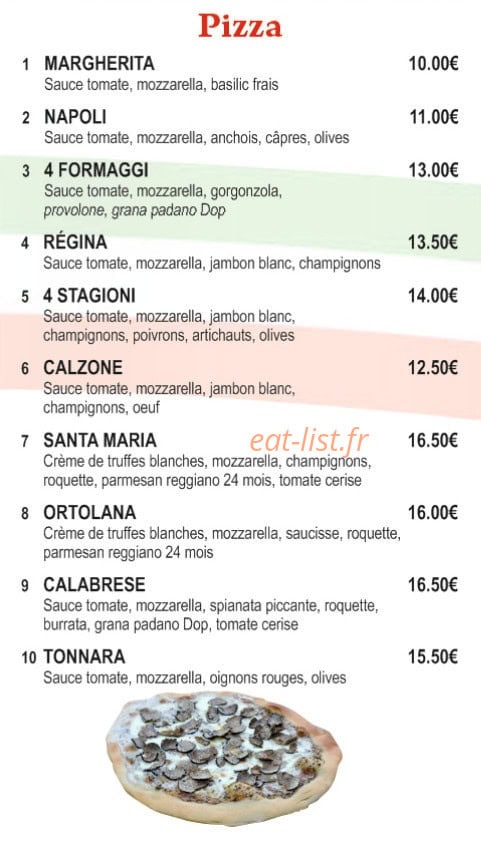 Pizza

1 MARGHERITA 10.00€
Sauce tomate, mozzarella, basilic frais

2 NAPOLI 11.00€
Sauce tomate, mozzarella, anchois, câpres, olives

3 4 FORMAGGI 13.00€
Sauce tomate, mozzarella, gorgonzola, provolone, grana padano Dop

4 RÉGINA 13.50€
Sauce tomate, mozzarella, jambon blanc, champignons

5 4 STAGIONI 14.00€
Sauce tomate, mozzarella, jambon blanc, champignons, poivrons, artichauts, olives

6 CALZONE 12.50€
Sauce tomate, mozzarella, jambon blanc, champignons, oeuf

7 SANTA MARIA 16.50€
Crème de truffes blanches, mozzarella, champignons, roquette, parmesan reggiano 24 mois, tomate cerise

8 ORTOLANA 16.00€
Crème de truffes blanches, mozzarella, saucisse, roquette, parmesan reggiano 24 mois

9 CALABRESE 16.50€
Sauce tomate, mozzarella, spianata piccante, roquette, burrata, grana padano Dop, tomate cerise

10 TONNARA 15.50€
Sauce tomate, mozzarella, oignons rouges, olives

eat-list.fr